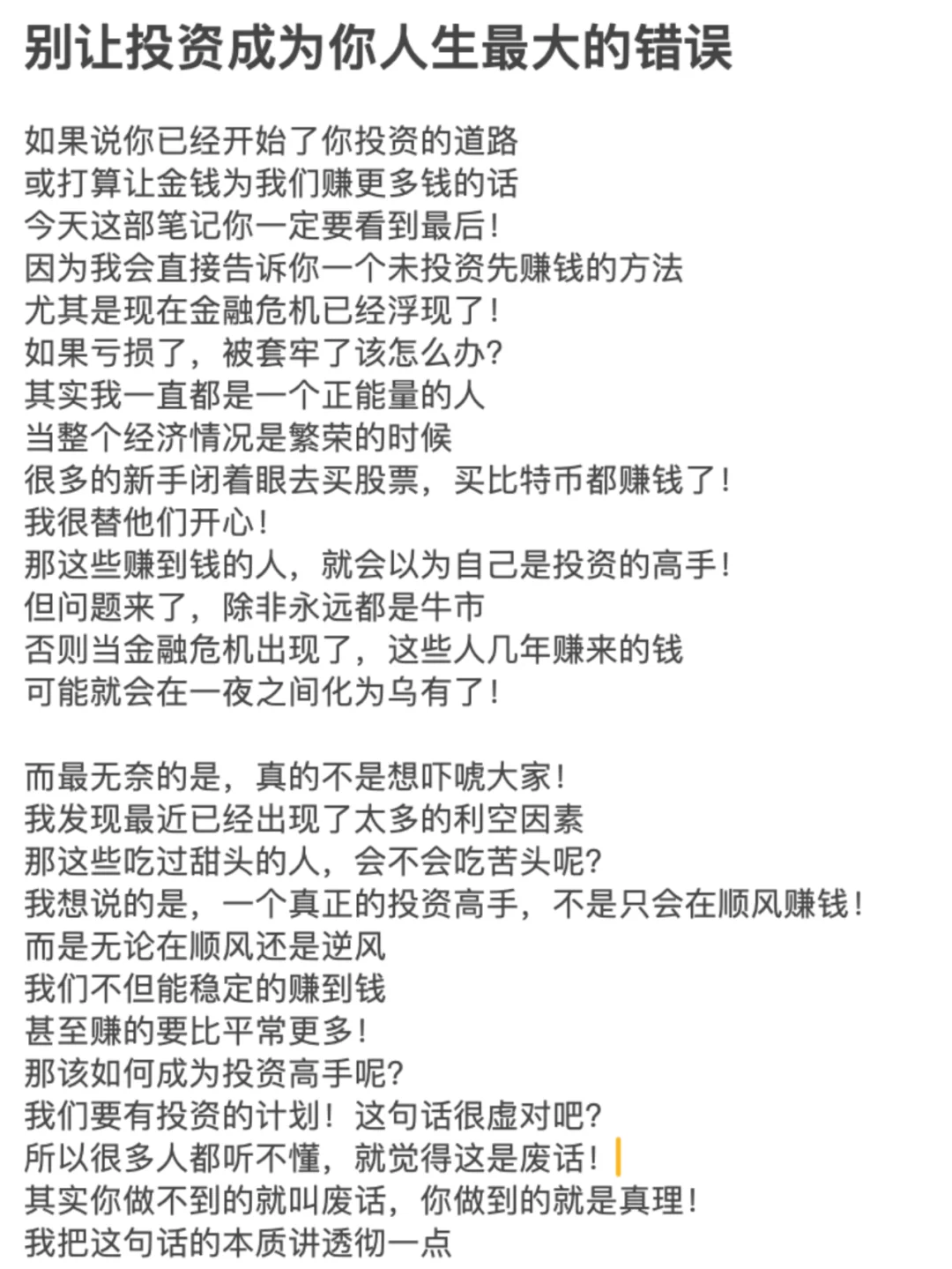 别让投资成为你人生最大的错误

如果说你已经开始了你投资的道路
或打算让金钱为我们赚更多钱的话
今天这部笔记你一定要看到最后！
因为我会直接告诉你一个未投资先赚钱的方法
尤其是现在金融危机已经浮现了！
如果亏损了，被套牢了该怎么办？
其实我一直都是一个正能量的人
当整个经济情况是繁荣的时候
很多的新手闭着眼去买股票，买比特币都赚钱了！
我很替他们开心！
那这些赚到钱的人，就会以为自己是投资的高手！
但问题来了，除非永远都是牛市
否则当金融危机出现了，这些人几年赚来的钱
可能就会在一夜之间化为乌有了！

而最无奈的是，真的不是想吓唬大家！
我发现最近已经出现了太多的利空因素
那这些吃过甜头的人，会不会吃苦头呢？
我想说的是，一个真正的投资高手，不是只会在顺风赚钱！
而是无论在顺风还是逆风
我们不但能稳定的赚到钱
甚至赚的要比平常更多！
那该如何成为投资高手呢？
我们要有投资的计划！这句话很虚对吧？
所以很多人都听不懂，就觉得这是废话！
其实你做不到的就叫废话，你做到的就是真理！
我把这句话的本质讲透彻一点